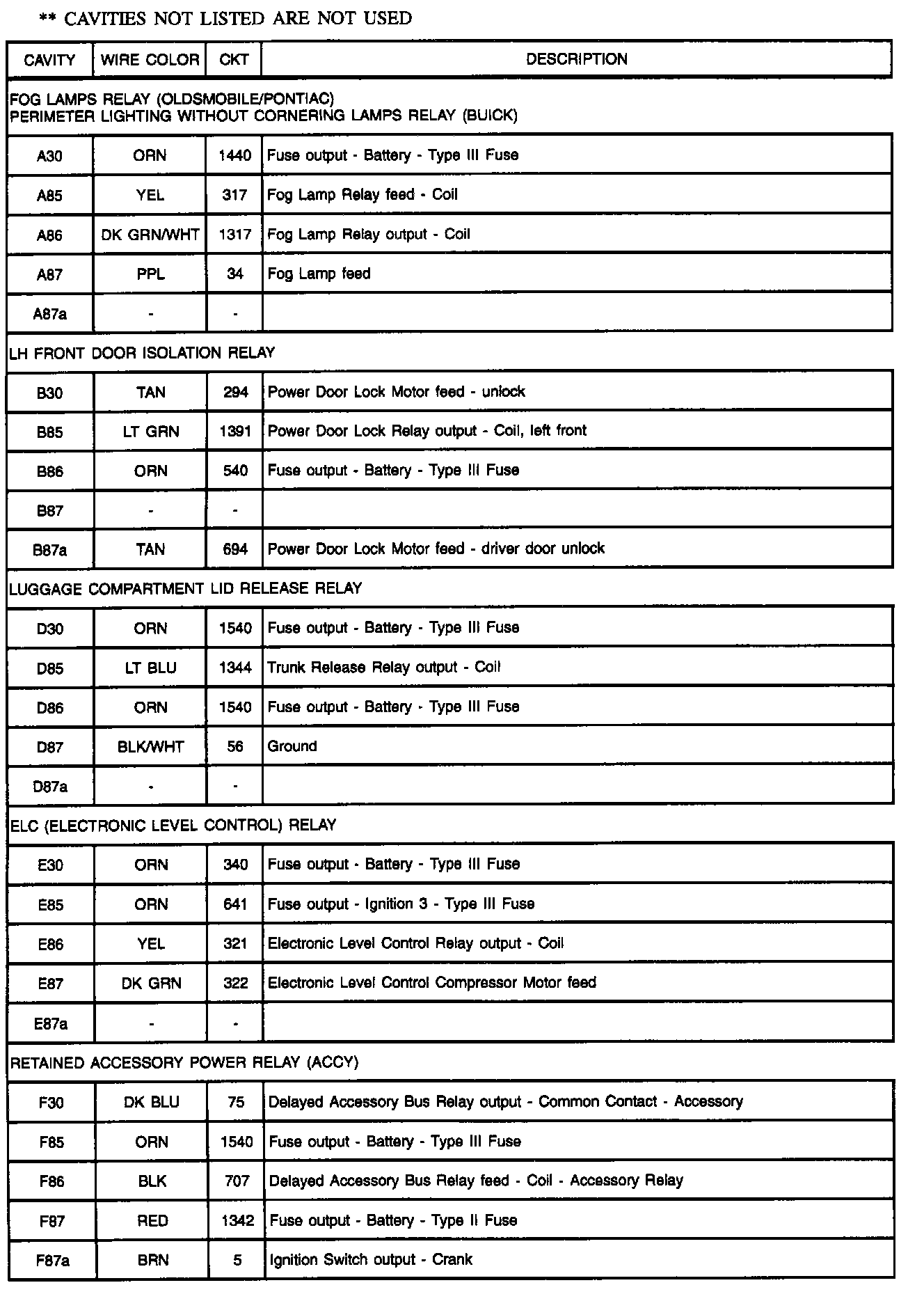 ** CAVITIES NOT LISTED ARE NOT USED

| CAVITY | WIRE COLOR | CKT | DESCRIPTION |
|---|---|---|---|
| FOG LAMPS RELAY (OLDSMOBILE/PONTIAC) PERIMETER LIGHTING WITHOUT CORNERING LAMPS RELAY (BUICK) | | | |
| A30 | ORN | 1440 | Fuse output - Battery - Type III Fuse |
| A85 | YEL | 317 | Fog Lamp Relay feed - Coil |
| A86 | DK GRN/WHT | 1317 | Fog Lamp Relay output - Coil |
| A87 | PPL | 34 | Fog Lamp feed |
| A87a | - | - | |
| LH FRONT DOOR ISOLATION RELAY | | | |
| B30 | TAN | 294 | Power Door Lock Motor feed - unlock |
| B85 | LT GRN | 1391 | Power Door Lock Relay output - Coil, left front |
| B86 | ORN | 540 | Fuse output - Battery - Type III Fuse |
| B87 | - | - | |
| B87a | TAN | 694 | Power Door Lock Motor feed - driver door unlock |
| LUGGAGE COMPARTMENT LID RELEASE RELAY | | | |
| D30 | ORN | 1540 | Fuse output - Battery - Type III Fuse |
| D85 | LT BLU | 1344 | Trunk Release Relay output - Coil |
| D86 | ORN | 1540 | Fuse output - Battery - Type III Fuse |
| D87 | BLK/WHT | 56 | Ground |
| D87a | - | - | |
| ELC (ELECTRONIC LEVEL CONTROL) RELAY | | | |
| E30 | ORN | 340 | Fuse output - Battery - Type III Fuse |
| E85 | ORN | 641 | Fuse output - Ignition 3 - Type III Fuse |
| E86 | YEL | 321 | Electronic Level Control Relay output - Coil |
| E87 | DK GRN | 322 | Electronic Level Control Compressor Motor feed |
| E87a | - | - | |
| RETAINED ACCESSORY POWER RELAY (ACCY) | | | |
| F30 | DK BLU | 75 | Delayed Accessory Bus Relay output - Common Contact - Accessory |
| F85 | ORN | 1540 | Fuse output - Battery - Type III Fuse |
| F86 | BLK | 707 | Delayed Accessory Bus Relay feed - Coil - Accessory Relay |
| F87 | RED | 1342 | Fuse output - Battery - Type II Fuse |
| F87a | BRN | 5 | Ignition Switch output - Crank |